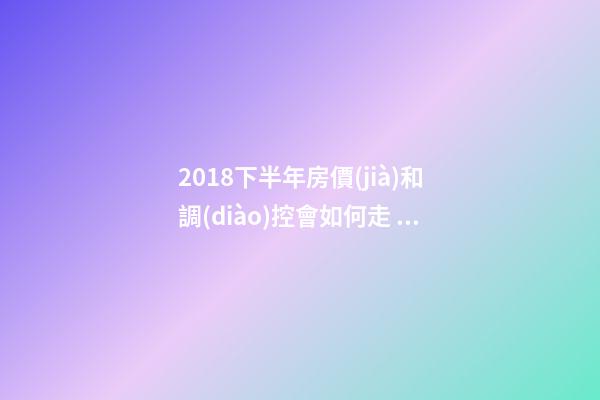 2018下半年房價(jià)和調(diào)控會如何走 ...